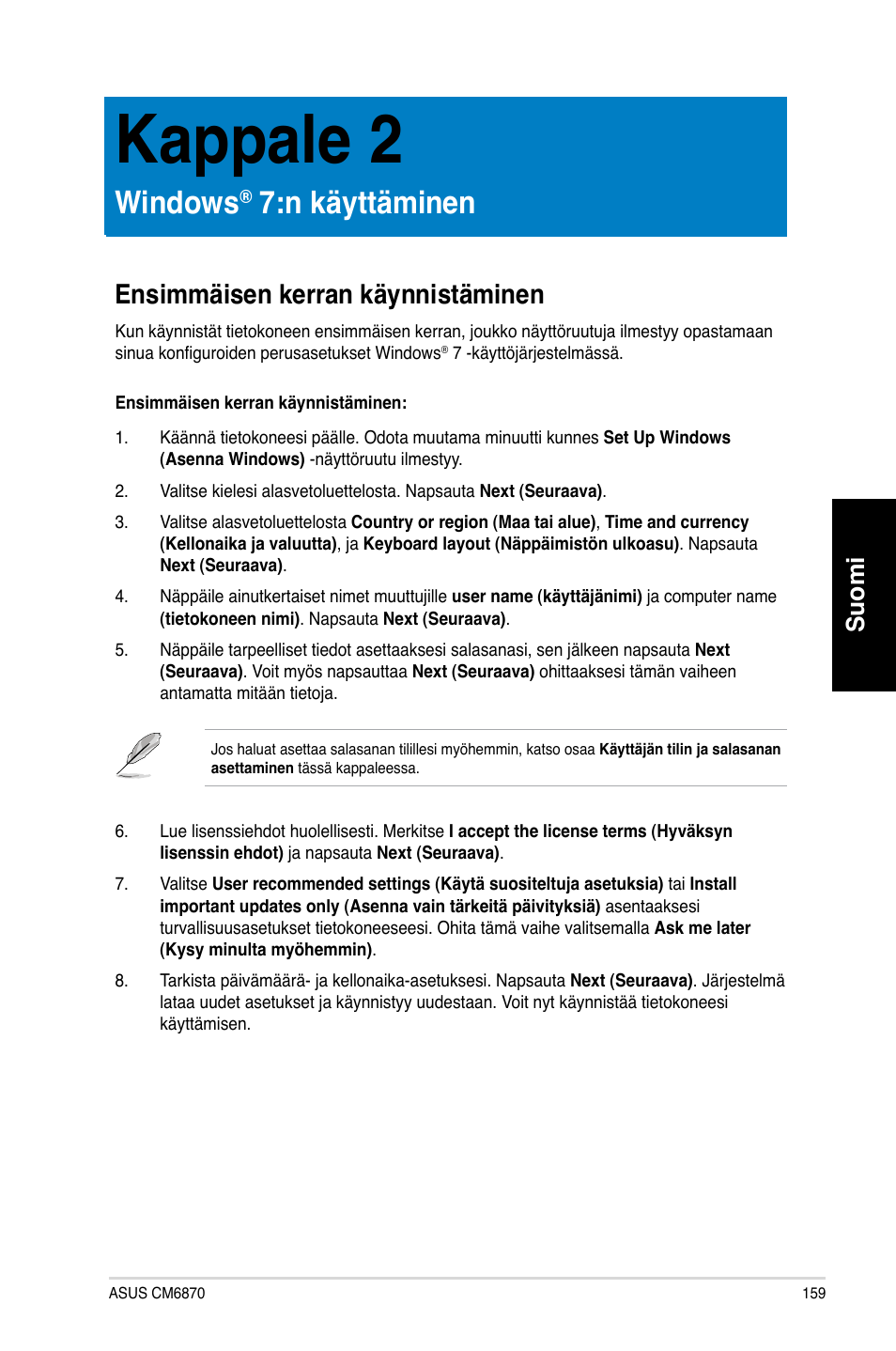 Kappale 2

Windows® 7:n käyttäminen

Ensimmäisen kerran käynnistäminen

Kun käynnistät tietokoneen ensimmäisen kerran, joukko näyttöruutuja ilmestyy opastamaan sinua konfiguroiden perusasetukset Windows® 7 -käyttöjärjestelmässä.

Ensimmäisen kerran käynnistäminen:

1. Käännä tietokoneesi päälle. Odota muutama minuutti kunnes Set Up Windows (Asenna Windows) -näyttöruutu ilmestyy.

2. Valitse kielesi alasvetoluettelosta. Napsauta Next (Seuraava).

3. Valitse alasvetoluettelosta Country or region (Maa tai alue), Time and currency (Kellonaika ja valuutta), ja Keyboard layout (Näppäimistön ulkoasu). Napsauta Next (Seuraava).

4. Näppäile ainutkertaiset nimet muuttujille user name (käyttäjänimi) ja computer name (tietokoneen nimi). Napsauta Next (Seuraava).

5. Näppäile tarpeelliset tiedot asettaaksesi salasanasi, sen jälkeen napsauta Next (Seuraava). Voit myös napsauttaa Next (Seuraava) ohittaaksesi tämän vaiheen antamatta mitään tietoja.

Jos haluat asettaa salasanan tilillesi myöhemmin, katso osaa Käyttäjän tilin ja salasanan asettaminen tässä kappaleessa.

6. Lue lisenssiehdot huolellisesti. Merkitse I accept the license terms (Hyväksyn lisenssin ehdot) ja napsauta Next (Seuraava).

7. Valitse User recommended settings (Käytä suositeltuja asetuksia) tai Install important updates only (Asenna vain tärkeitä päivityksiä) asentaaksesi turvallisuusasetukset tietokoneeseesi. Ohita tämä vaihe valitsemalla Ask me later (Kysy minulta myöhemmin).

8. Tarkista päivämäärä- ja kellonaika-asetuksesi. Napsauta Next (Seuraava). Järjestelmä lataa uudet asetukset ja käynnistyy uudestaan. Voit nyt käynnistää tietokoneesi käyttämisen.

Suomi

ASUS CM6870 159